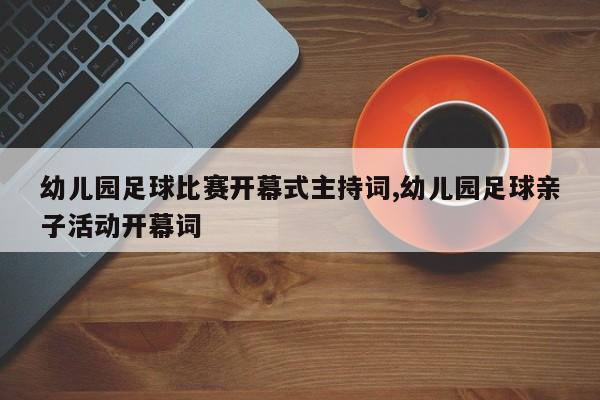 幼儿园足球比赛开幕式主持词,幼儿园足球亲子活动开幕词